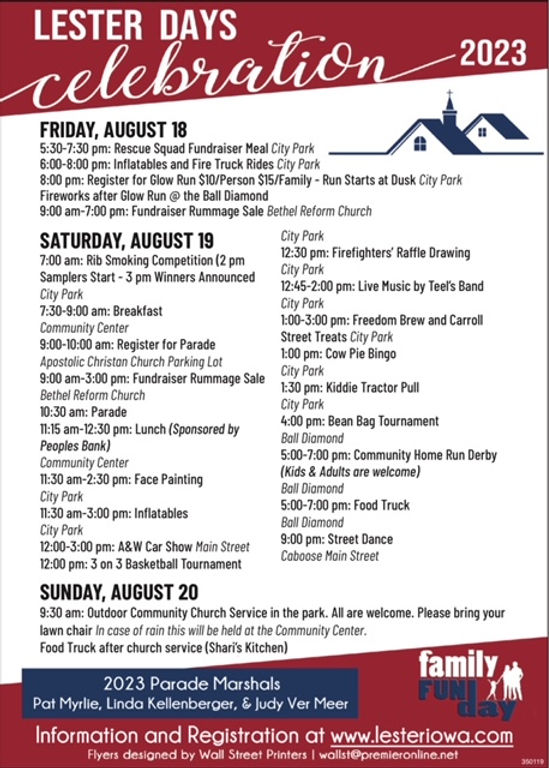 LESTER DAYS
celebration
2023

FRIDAY, AUGUST 18
5:30-7:30 pm: Rescue Squad Fundraiser Meal City Park
6:00-8:00 pm: Inflatables and Fire Truck Rides City Park
8:00 pm: Register for Glow Run $10/Person $15/Family - Run Starts at Dusk City Park
Fireworks after Glow Run @ the Ball Diamond
9:00 am-7:00 pm: Fundraiser Rummage Sale Bethel Reform Church

SATURDAY, AUGUST 19
7:00 am: Rib Smoking Competition (2 pm Samplers Start - 3 pm Winners Announced City Park
7:30-9:00 am: Breakfast Community Center
9:00-10:00 am: Register for Parade Apostolic Christan Church Parking Lot
9:00 am-3:00 pm: Fundraiser Rummage Sale Bethel Reform Church
10:30 am: Parade
11:15 am-12:30 pm: Lunch (Sponsored by Peoples Bank) Community Center
11:30 am-2:30 pm: Face Painting City Park
11:30 am-3:00 pm: Inflatables City Park
12:00-3:00 pm: A&W Car Show Main Street
12:00 pm: 3 on 3 Basketball Tournament City Park
12:30 pm: Firefighters' Raffle Drawing City Park
12:45-2:00 pm: Live Music by Teel's Band City Park
1:00-3:00 pm: Freedom Brew and Carroll Street Treats City Park
1:00 pm: Cow Pie Bingo City Park
1:30 pm: Kiddie Tractor Pull City Park
4:00 pm: Bean Bag Tournament Ball Diamond
5:00-7:00 pm: Community Home Run Derby (Kids & Adults are welcome) Ball Diamond
5:00-7:00 pm: Food Truck Ball Diamond
9:00 pm: Street Dance Caboose Main Street

SUNDAY, AUGUST 20
9:30 am: Outdoor Community Church Service in the park. All are welcome. Please bring your lawn chair In case of rain this will be held at the Community Center.
Food Truck after church service (Shari's Kitchen)

2023 Parade Marshals
Pat Myrlie, Linda Kellenberger, & Judy Ver Meer

family FUN day

Information and Registration at www.lesteriowa.com
Flyers designed by Wall Street Printers | wallst@premieronline.net
350119